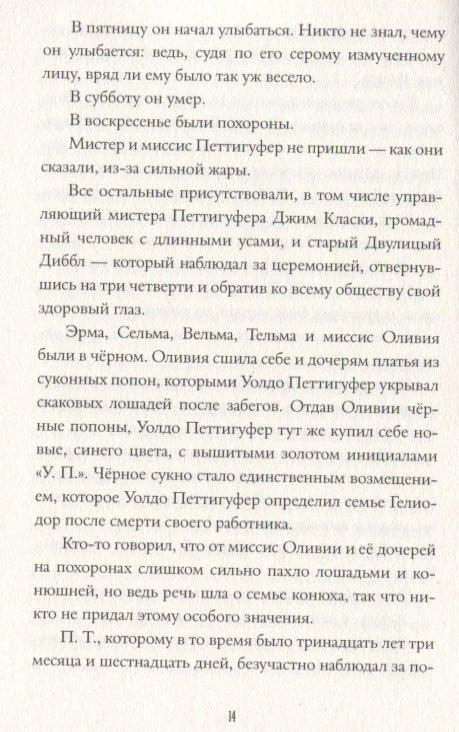 В пятницу он начал улыбаться. Никто не знал, чему он улыбается: ведь, судя по его серому измученному лицу, вряд ли ему было так уж весело.

В субботу он умер.

В воскресенье были похороны.

Мистер и миссис Петтигуфер не пришли — как они сказали, из-за сильной жары.

Все остальные присутствовали, в том числе управляющий мистера Петтигуфера Джим Класки, громадный человек с длинными усами, и старый Двулицый Диббл — который наблюдал за церемонией, отвернувшись на три четверти и обратив ко всему обществу свой здоровый глаз.

Эрма, Сельма, Вельма, Тельма и миссис Оливия были в чёрном. Оливия сшила себе и дочерям платья из суконных попон, которыми Уолдо Петтигуфер укрывал скаковых лошадей после забегов. Отдав Оливии чёрные попоны, Уолдо Петтигуфер тут же купил себе новые, синего цвета, с вышитыми золотом инициалами «У. П.». Чёрное сукно стало единственным возмещением, которое Уолдо Петтигуфер определил семье Гелиодор после смерти своего работника.

Кто-то говорил, что от миссис Оливии и её дочерей на похоронах слишком сильно пахло лошадьми и конюшней, но ведь речь шла о семье конюха, так что никто не придал этому особого значения.

П. Т., которому в то время было тринадцать лет три месяца и шестнадцать дней, безучастно наблюдал за по-

14